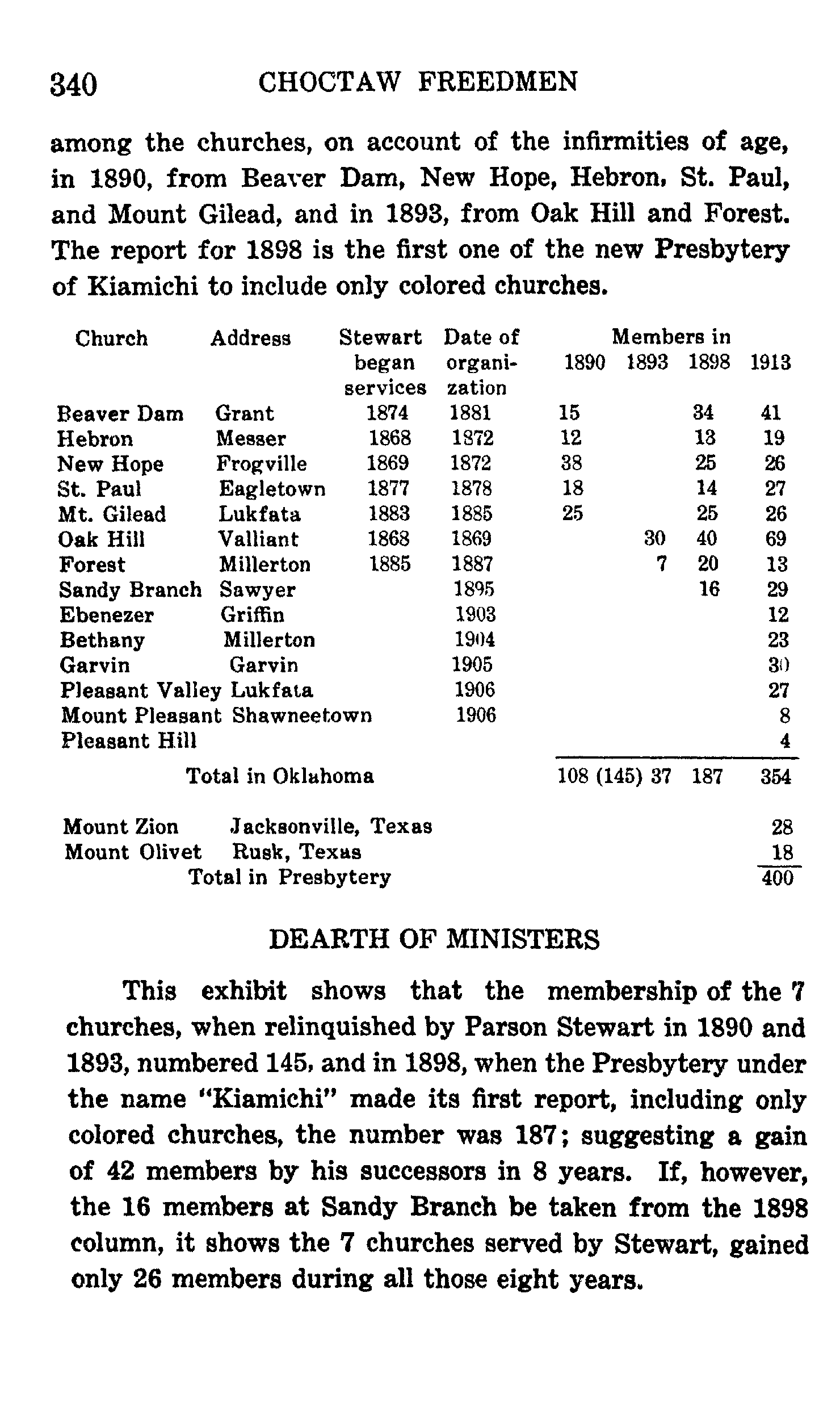 340 CHOCTAW FREEDMEN

among the churches, on account of the infirmities of age, in 1890, from Beaver Dam, New Hope, Hebron, St. Paul, and Mount Gilead, and in 1893, from Oak Hill and Forest. The report for 1898 is the first one of the new Presbytery of Kiamichi to include only colored churches.

| Church | Address | Stewart began services | Date of organization | Members in 1890 | 1893 | 1898 | 1913 |
|---|---|---|---|---|---|---|---|
| Beaver Dam | Grant | 1874 | 1881 | 15 | | 34 | 41 |
| Hebron | Messer | 1868 | 1872 | 12 | | 13 | 19 |
| New Hope | Frogville | 1869 | 1872 | 38 | | 25 | 26 |
| St. Paul | Eagletown | 1877 | 1878 | 18 | | 14 | 27 |
| Mt. Gilead | Lukfata | 1883 | 1885 | 25 | | 25 | 26 |
| Oak Hill | Valliant | 1868 | 1869 | | 30 | 40 | 69 |
| Forest | Millerton | 1885 | 1887 | | 7 | 20 | 13 |
| Sandy Branch | Sawyer | | 1895 | | | 16 | 29 |
| Ebenezer | Griffin | | 1903 | | | | 12 |
| Bethany | Millerton | | 1904 | | | | 23 |
| Garvin | Garvin | | 1905 | | | | 30 |
| Pleasant Valley | Lukfata | | 1906 | | | | 27 |
| Mount Pleasant | Shawneetown | | 1906 | | | | 8 |
| Pleasant Hill | | | | | | | 4 |
| Total in Oklahoma | | | | 108 (145) | 37 | 187 | 354 |
| Mount Zion | Jacksonville, Texas | | | | | | 28 |
| Mount Olivet | Rusk, Texas | | | | | | 18 |
| Total in Presbytery | | | | | | | 400 |

DEARTH OF MINISTERS

This exhibit shows that the membership of the 7 churches, when relinquished by Parson Stewart in 1890 and 1893, numbered 145, and in 1898, when the Presbytery under the name "Kiamichi" made its first report, including only colored churches, the number was 187; suggesting a gain of 42 members by his successors in 8 years. If, however, the 16 members at Sandy Branch be taken from the 1898 column, it shows the 7 churches served by Stewart, gained only 26 members during all those eight years.